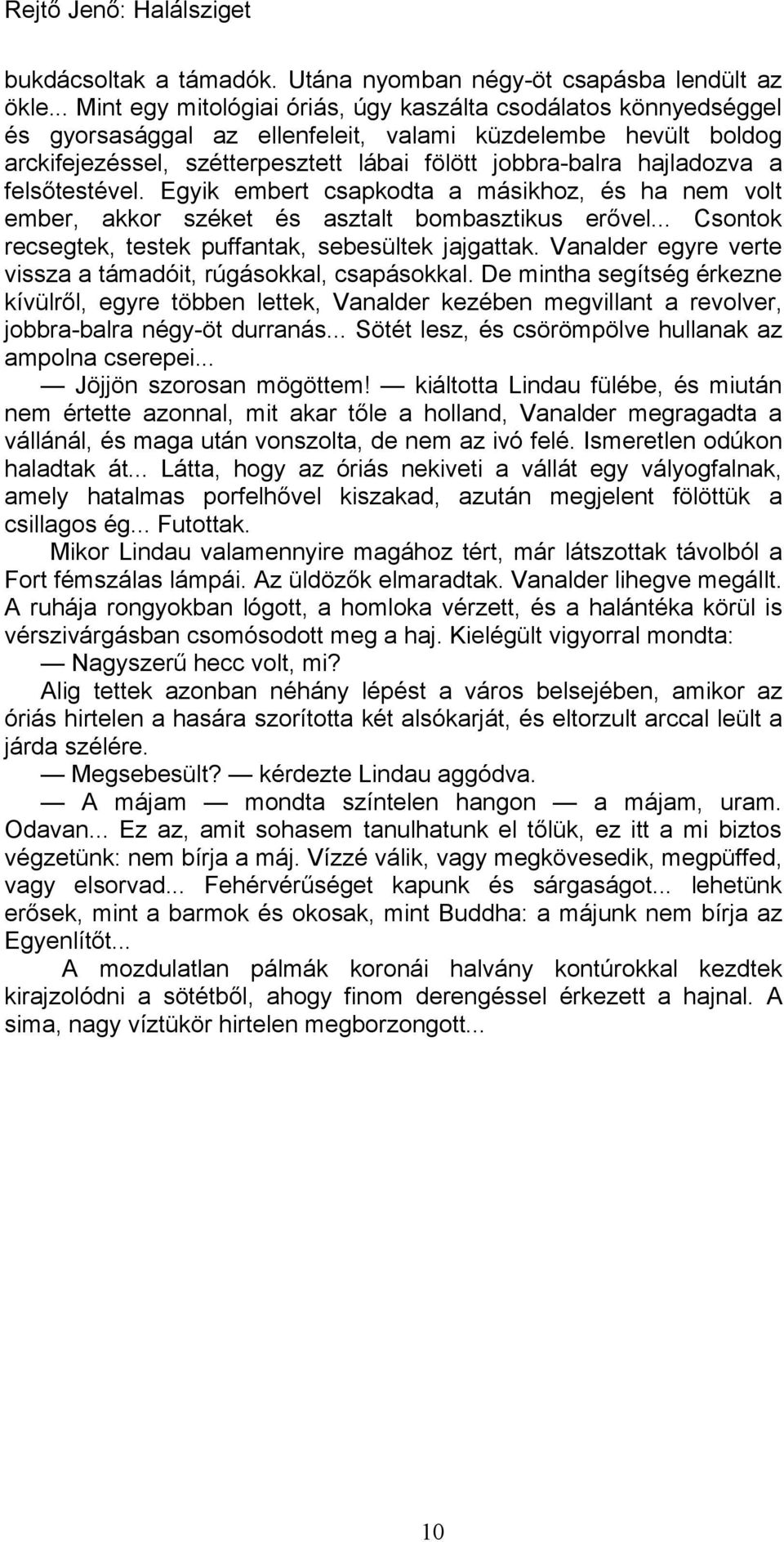 Rejtő Jenő: Halálsziget

bukdácsoltak a támadók. Utána nyomban négy-öt csapásba lendült az ökle... Mint egy mitológiai óriás, úgy kaszálta csodálatos könnyedséggel és gyorsasággal az ellenfeleit, valami küzdelembe hevült boldog arckifejezéssel, szétterpesztett lábai fölött jobbra-balra hajladozva a felsőtestével. Egyik embert csapkodta a másikhoz, és ha nem volt ember, akkor széket és asztalt bombasztikus erővel... Csontok recsegtek, testek puffantak, sebesültek jajgattak. Vanalder egyre verte vissza a támadóit, rúgásokkal, csapásokkal. De mintha segítség érkezne kívülről, egyre többen lettek, Vanalder kezében megvillant a revolver, jobbra-balra négy-öt durranás... Sötét lesz, és csörömpölve hullanak az ampolna cserepei...

— Jöjjön szorosan mögöttem! — kiáltotta Lindau fülébe, és miután nem értette azonnal, mit akar tőle a holland, Vanalder megragadta a vállánál, és maga után vonszolta, de nem az ivó felé. Ismeretlen odúkon haladtak át... Látta, hogy az óriás nekiveti a vállát egy vályogfalnak, amely hatalmas porfelhővel kiszakad, azután megjelent fölöttük a csillagos ég... Futottak.

Mikor Lindau valamennyire magához tért, már látszottak távolból a Fort fémszálas lámpái. Az üldözők elmaradtak. Vanalder lihegve megállt. A ruhája rongyokban lógott, a homloka vérzett, és a halántéka körül is vérszivárgásban csomósodott meg a haj. Kielégült vigyorral mondta:

— Nagyszerű hecc volt, mi?

Alig tettek azonban néhány lépést a város belsejében, amikor az óriás hirtelen a hasára szorította két alsókarját, és eltorzult arccal leült a járda szélére.

— Megsebesült? — kérdezte Lindau aggódva.

— A májam — mondta színtelen hangon — a májam, uram. Odavan... Ez az, amit sohasem tanulhatunk el tőlük, ez itt a mi biztos végzetünk: nem bírja a máj. Vízzé válik, vagy megkövesedik, megpüffed, vagy elsorvad... Fehérvérűséget kapunk és sárgaságot... lehetünk erősek, mint a barmok és okosak, mint Buddha: a májunk nem bírja az Egyenlítőt...

A mozdulatlan pálmák koronái halvány kontúrokkal kezdtek kirajzolódni a sötétből, ahogy finom derengéssel érkezett a hajnal. A sima, nagy víztükör hirtelen megborzongott...

10